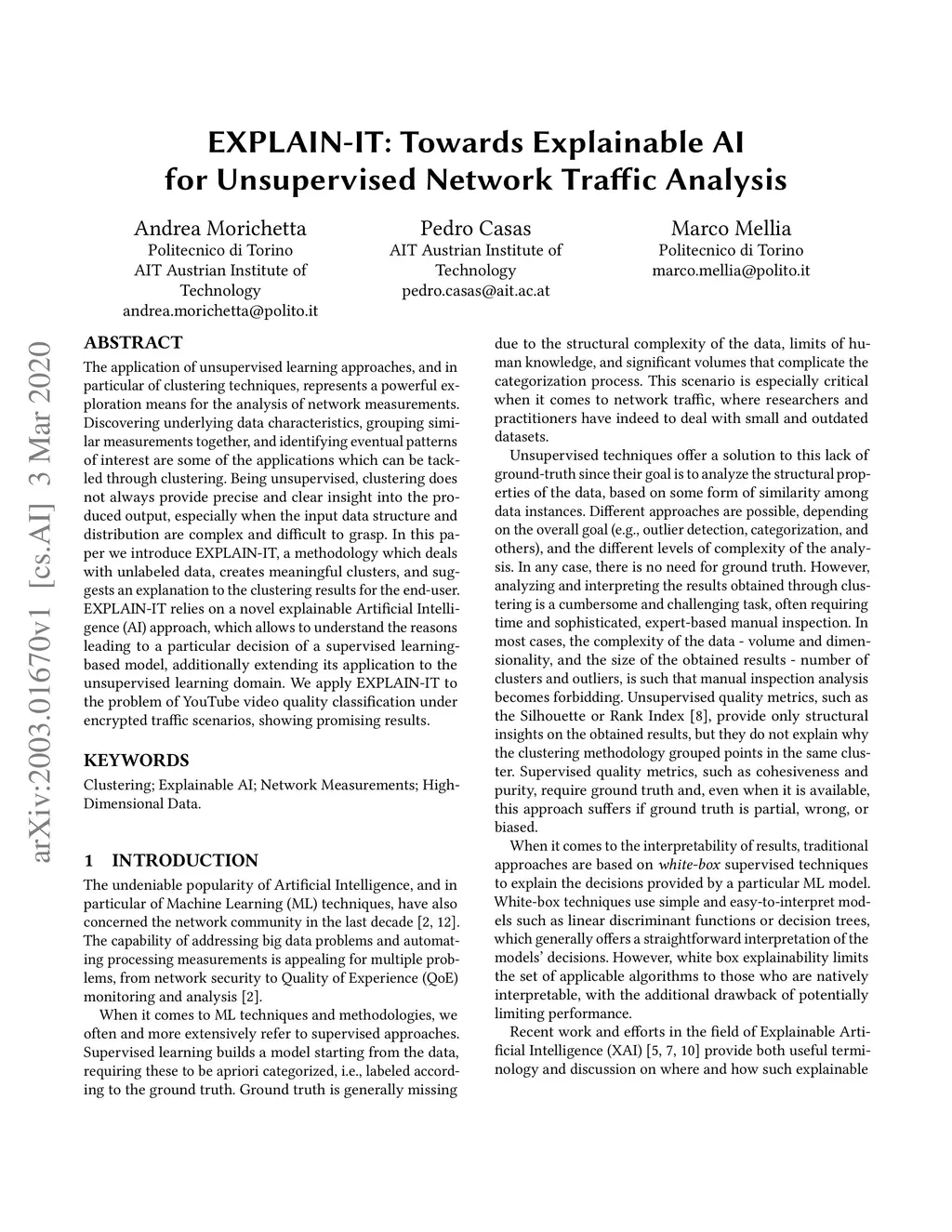 EXPLAIN-IT: Towards Explainable AI for Unsupervised Network Traffic Analysis

Andrea Morichetta
Politecnico di Torino
AIT Austrian Institute of Technology
andrea.morichetta@polito.it

Pedro Casas
AIT Austrian Institute of Technology
pedro.casas@ait.ac.at

Marco Mellia
Politecnico di Torino
marco.mellia@polito.it

arXiv:2003.01670v1 [cs.AI] 3 Mar 2020

ABSTRACT

The application of unsupervised learning approaches, and in particular of clustering techniques, represents a powerful exploration means for the analysis of network measurements. Discovering underlying data characteristics, grouping similar measurements together, and identifying eventual patterns of interest are some of the applications which can be tackled through clustering. Being unsupervised, clustering does not always provide precise and clear insight into the produced output, especially when the input data structure and distribution are complex and difficult to grasp. In this paper we introduce EXPLAIN-IT, a methodology which deals with unlabeled data, creates meaningful clusters, and suggests an explanation to the clustering results for the end-user. EXPLAIN-IT relies on a novel explainable Artificial Intelligence (AI) approach, which allows to understand the reasons leading to a particular decision of a supervised learning-based model, additionally extending its application to the unsupervised learning domain. We apply EXPLAIN-IT to the problem of YouTube video quality classification under encrypted traffic scenarios, showing promising results.

KEYWORDS

Clustering; Explainable AI; Network Measurements; High-Dimensional Data.

1 INTRODUCTION

The undeniable popularity of Artificial Intelligence, and in particular of Machine Learning (ML) techniques, have also concerned the network community in the last decade [2, 12]. The capability of addressing big data problems and automating processing measurements is appealing for multiple problems, from network security to Quality of Experience (QoE) monitoring and analysis [2].

When it comes to ML techniques and methodologies, we often and more extensively refer to supervised approaches. Supervised learning builds a model starting from the data, requiring these to be apriori categorized, i.e., labeled according to the ground truth. Ground truth is generally missing due to the structural complexity of the data, limits of human knowledge, and significant volumes that complicate the categorization process. This scenario is especially critical when it comes to network traffic, where researchers and practitioners have indeed to deal with small and outdated datasets.

Unsupervised techniques offer a solution to this lack of ground-truth since their goal is to analyze the structural properties of the data, based on some form of similarity among data instances. Different approaches are possible, depending on the overall goal (e.g., outlier detection, categorization, and others), and the different levels of complexity of the analysis. In any case, there is no need for ground truth. However, analyzing and interpreting the results obtained through clustering is a cumbersome and challenging task, often requiring time and sophisticated, expert-based manual inspection. In most cases, the complexity of the data - volume and dimensionality, and the size of the obtained results - number of clusters and outliers, is such that manual inspection analysis becomes forbidding. Unsupervised quality metrics, such as the Silhouette or Rank Index [8], provide only structural insights on the obtained results, but they do not explain why the clustering methodology grouped points in the same cluster. Supervised quality metrics, such as cohesiveness and purity, require ground truth and, even when it is available, this approach suffers if ground truth is partial, wrong, or biased.

When it comes to the interpretability of results, traditional approaches are based on white-box supervised techniques to explain the decisions provided by a particular ML model. White-box techniques use simple and easy-to-interpret models such as linear discriminant functions or decision trees, which generally offers a straightforward interpretation of the models' decisions. However, white box explainability limits the set of applicable algorithms to those who are natively interpretable, with the additional drawback of potentially limiting performance.

Recent work and efforts in the field of Explainable Artificial Intelligence (XAI) [5, 7, 10] provide both useful terminology and discussion on where and how such explainable